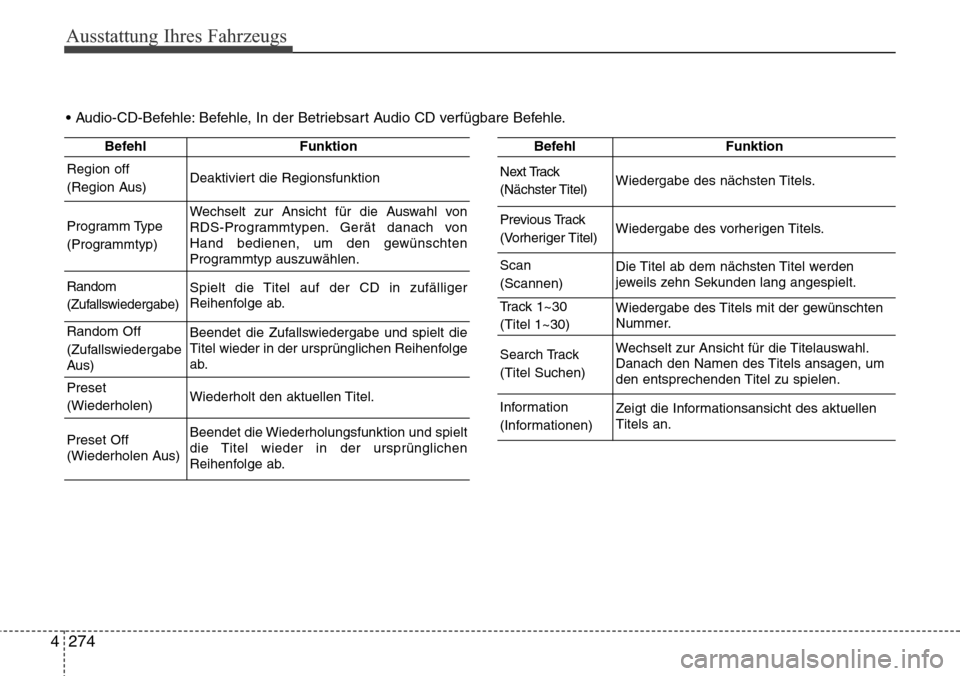 Ausstattung Ihres Fahrzeugs

• Audio-CD-Befehle: Befehle, In der Betriebsart Audio CD verfügbare Befehle.

| Befehl | Funktion |
|---|---|
| Region off (Region Aus) | Deaktiviert die Regionsfunktion |
| Programm Type (Programmtyp) | Wechselt zur Ansicht für die Auswahl von RDS-Programmtypen. Gerät danach von Hand bedienen, um den gewünschten Programmtyp auszuwählen. |
| Random (Zufallswiedergabe) | Spielt die Titel auf der CD in zufälliger Reihenfolge ab. |
| Random Off (Zufallswiedergabe Aus) | Beendet die Zufallswiedergabe und spielt die Titel wieder in der ursprünglichen Reihenfolge ab. |
| Preset (Wiederholen) | Wiederholt den aktuellen Titel. |
| Preset Off (Wiederholen Aus) | Beendet die Wiederholungsfunktion und spielt die Titel wieder in der ursprünglichen Reihenfolge ab. |

| Befehl | Funktion |
|---|---|
| Next Track (Nächster Titel) | Wiedergabe des nächsten Titels. |
| Previous Track (Vorheriger Titel) | Wiedergabe des vorherigen Titels. |
| Scan (Scannen) | Die Titel ab dem nächsten Titel werden jeweils zehn Sekunden lang angespielt. |
| Track 1~30 (Titel 1~30) | Wiedergabe des Titels mit der gewünschten Nummer. |
| Search Track (Titel Suchen) | Wechselt zur Ansicht für die Titelauswahl. Danach den Namen des Titels ansagen, um den entsprechenden Titel zu spielen. |
| Information (Informationen) | Zeigt die Informationsansicht des aktuellen Titels an. |

4 274

carmanualsonline.info